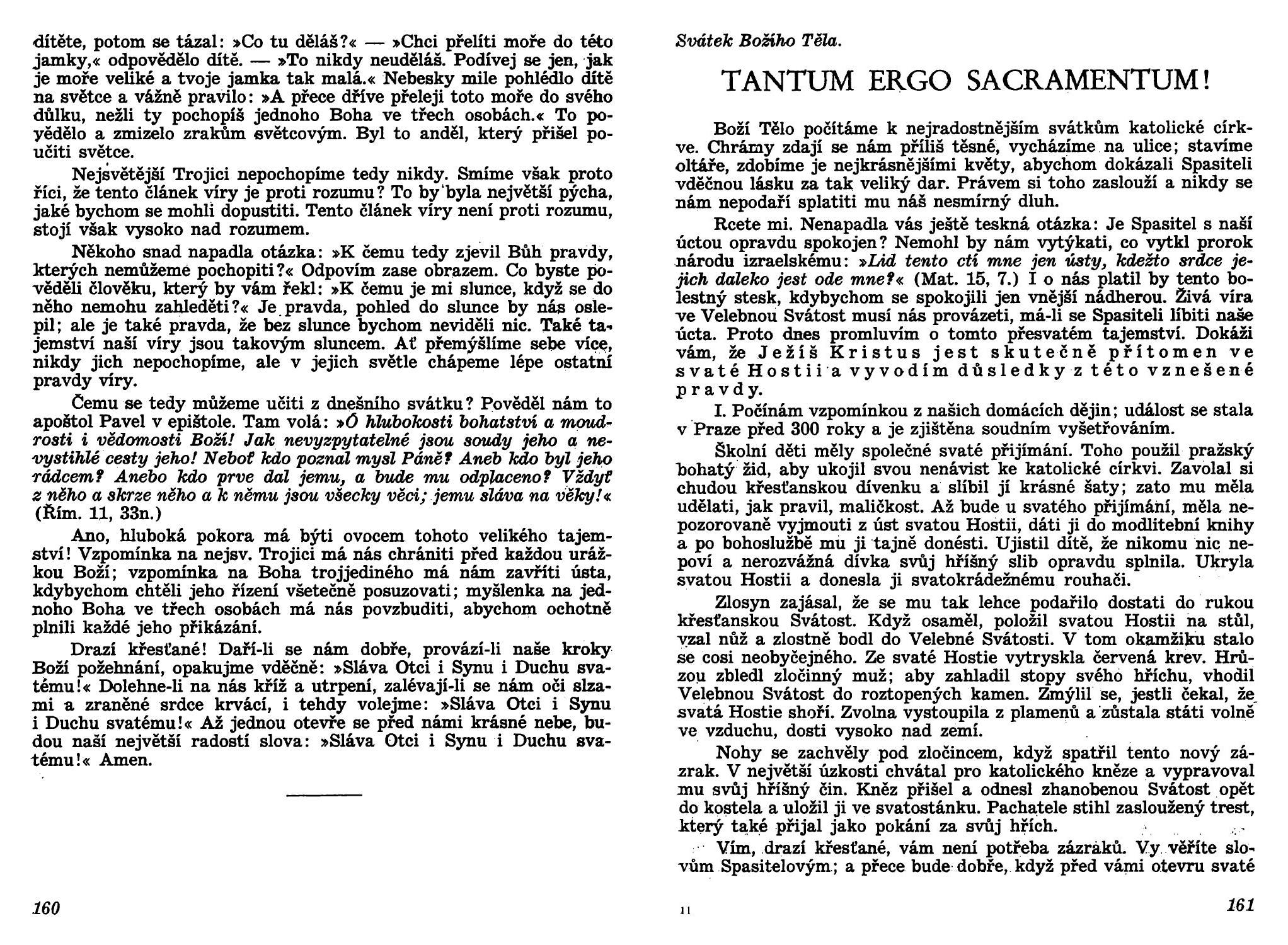 dítěte, potom se tázal: »Co tu děláš?« — »Chci přelíti moře do této jamky,« odpovědělo dítě. — »To nikdy neuděláš. Podívej se jen, jak je moře veliké a tvoje jamka tak malá.« Nebesky mile pohlédlo dítě na světce a vážně pravilo: »A přece dříve přeleji toto moře do svého důlku, nežli ty pochopíš jednoho Boha ve třech osobách.« To povědělo a zmizelo zrakům světcovým. Byl to anděl, který přišel poučiti světce.

Nejsvětější Trojici nepochopíme tedy nikdy. Smíme však proto říci, že tento článek víry je proti rozumu? To by byla největší pýcha, jaké bychom se mohli dopustiti. Tento článek víry není proti rozumu, stojí však vysoko nad rozumem.

Někoho snad napadla otázka: »K čemu tedy zjevil Bůh pravdy, kterých nemůžeme pochopiti?« Odpovím zase obrazem. Co byste pověděli člověku, který by vám řekl: »K čemu je mi slunce, když se do něho nemohu zahleděti?« Je pravda, pohled do slunce by nás oslepil; ale je také pravda, že bez slunce bychom neviděli nic. Také tajemství naší víry jsou takovým sluncem. Ať přemýšlíme sebe více, nikdy jich nepochopíme, ale v jejich světle chápeme lépe ostatní pravdy víry.

Čemu se tedy můžeme učiti z dnešního svátku? Pověděl nám to apoštol Pavel v epištole. Tam volá: »Ó hlubokosti bohatství a moudrosti i vědomosti Boží! Jak nevyzpytatelné jsou soudy jeho a nevystihlé cesty jeho! Neboť kdo poznal mysl Páně? Aneb kdo byl jeho rádcem? Anebo kdo prve dal jemu, a bude mu odplaceno? Vždyť z něho a skrze něho a k němu jsou všecky věci; jemu sláva na věky!« (Řím. 11, 33n.)

Ano, hluboká pokora má býti ovocem tohoto velikého tajemství! Vzpomínka na nejsv. Trojici má nás chrániti před každou urážkou Boží; vzpomínka na Boha trojjediného má nám zavříti ústa, kdybychom chtěli jeho řízení všetečně posuzovati; myšlenka na jednoho Boha ve třech osobách má nás povzbuditi, abychom ochotně plnili každé jeho přikázání.

Drazí křesťané! Daří-li se nám dobře, provází-li naše kroky Boží požehnání, opakujme vděčně: »Sláva Otci i Synu i Duchu svatému!« Dolehne-li na nás kříž a utrpení, zalévají-li se nám oči slzami a zraněné srdce krvácí, i tehdy volejme: »Sláva Otci i Synu i Duchu svatému!« Až jednou otevře se před námi krásné nebe, budou naší největší radostí slova: »Sláva Otci i Synu i Duchu svatému!« Amen.

160

Svátek Božího Těla.

TANTUM ERGO SACRAMENTUM!

Boží Tělo počítáme k nejradostnějším svátkům katolické církve. Chrámy zdají se nám příliš těsné, vycházíme na ulice; stavíme oltáře, zdobíme je nejkrásnějšími květy, abychom dokázali Spasiteli vděčnou lásku za tak veliký dar. Právem si toho zaslouží a nikdy se nám nepodaří splatiti mu náš nesmírný dluh.

Rcete mi. Nenapadla vás ještě teskná otázka: Je Spasitel s naší úctou opravdu spokojen? Nemohl by nám vytýkati, co vytkl prorok národu izraelskému: »Lid tento ctí mne jen ústy, kdežto srdce jejich daleko jest ode mne?« (Mat. 15, 7.) I o nás platil by tento bolestný stesk, kdybychom se spokojili jen vnější nádherou. Živá víra ve Velebnou Svátost musí nás provázeti, má-li se Spasiteli líbiti naše úcta. Proto dnes promluvím o tomto přesvatém tajemství. Dokáži vám, že Ježíš Kristus jest skutečně přítomen ve svaté Hostii a vyvodím důsledky z této vznešené pravdy.

I. Počínám vzpomínkou z našich domácích dějin; událost se stala v Praze před 300 roky a je zjištěna soudním vyšetřováním.

Školní děti měly společné svaté přijímání. Toho použil pražský bohatý žid, aby ukojil svou nenávist ke katolické církvi. Zavolal si chudou křesťanskou dívenku a slíbil jí krásné šaty; zato mu měla udělati, jak pravil, maličkost. Až bude u svatého přijímání, měla nepozorovaně vyjmouti z úst svatou Hostii, dáti ji do modlitební knihy a po bohoslužbě mu ji tajně donésti. Ujistil dítě, že nikomu nic nepoví a nerozvážná dívka svůj hříšný slib opravdu splnila. Ukryla svatou Hostii a donesla ji svatokrádežnému rouhači.

Zlosyn zajásal, že se mu tak lehce podařilo dostati do rukou křesťanskou Svátost. Když osaměl, položil svatou Hostii na stůl, vzal nůž a zlostně bodl do Velebné Svátosti. V tom okamžiku stalo se cosi neobyčejného. Ze svaté Hostie vytryskla červená krev. Hrůzou zbledl zločinný muž; aby zahladil stopy svého hříchu, vhodil Velebnou Svátost do roztopených kamen. Zmýlil se, jestli čekal, že svatá Hostie shoří. Zvolna vystoupila z plamenů a zůstala státi volně ve vzduchu, dosti vysoko nad zemí.

Nohy se zachvěly pod zločincem, když spatřil tento nový zázrak. V největší úzkosti chvátal pro katolického kněze a vypravoval mu svůj hříšný čin. Kněz přišel a odnesl zhanobenou Svátost opět do kostela a uložil ji ve svatostánku. Pachatele stihl zasloužený trest, který také přijal jako pokání za svůj hřích.

Vím, drazí křesťané, vám není potřeba zázraků. Vy věříte slovům Spasitelovým; a přece bude dobře, když před vámi otevru svaté

11

161